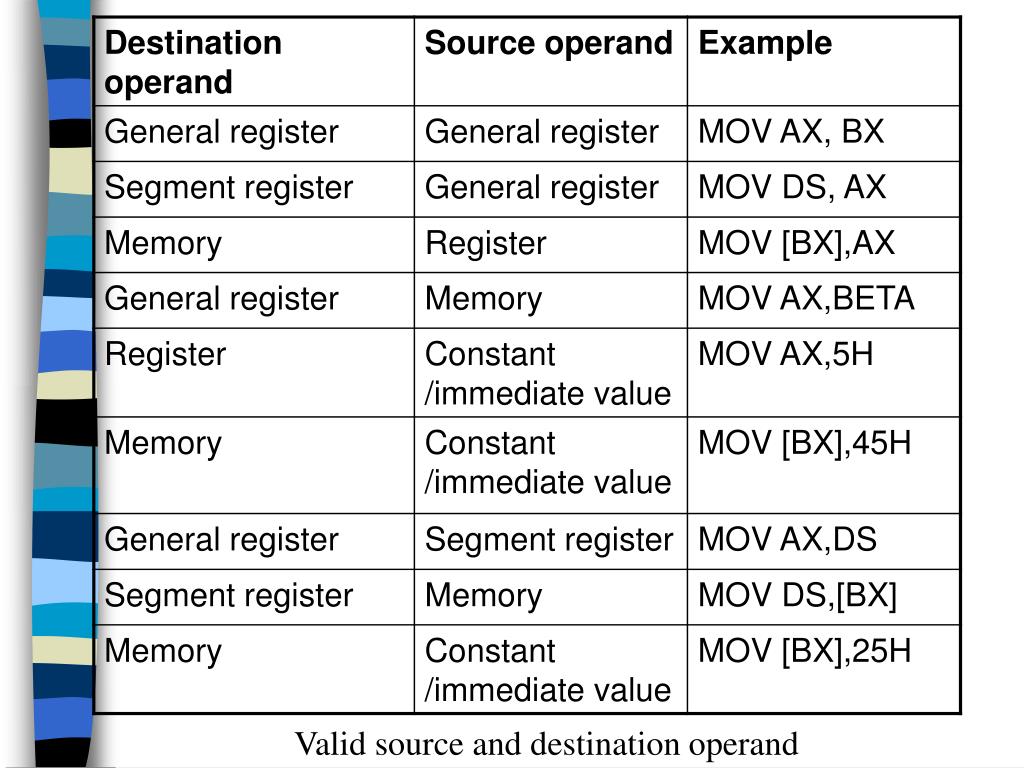 | Destination operand | Source operand | Example |
|---|---|---|
| General register | General register | MOV AX, BX |
| Segment register | General register | MOV DS, AX |
| Memory | Register | MOV [BX],AX |
| General register | Memory | MOV AX,BETA |
| Register | Constant /immediate value | MOV AX,5H |
| Memory | Constant /immediate value | MOV [BX],45H |
| General register | Segment register | MOV AX,DS |
| Segment register | Memory | MOV DS,[BX] |
| Memory | Constant /immediate value | MOV [BX],25H |

Valid source and destination operand